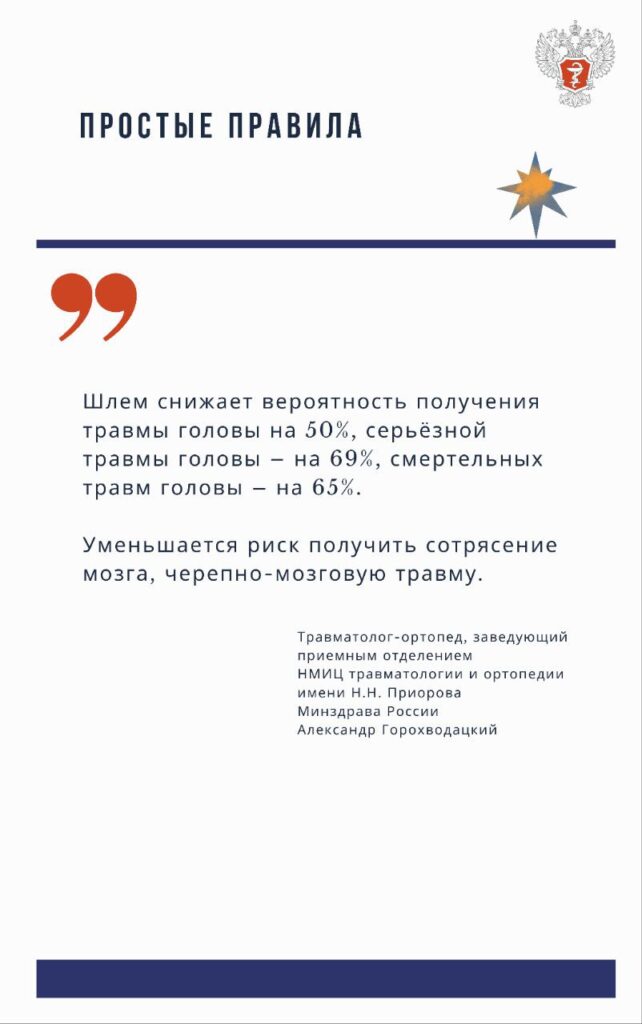 ПРОСТЫЕ ПРАВИЛА

Шлем снижает вероятность получения травмы головы на 50%, серьёзной травмы головы – на 69%, смертельных травм головы – на 65%.

Уменьшается риск получить сотрясение мозга, черепно-мозговую травму.

Травматолог-ортопед, заведующий приемным отделением НМИЦ травматологии и ортопедии имени Н.Н. Приорова Минздрава России Александр Горохводацкий